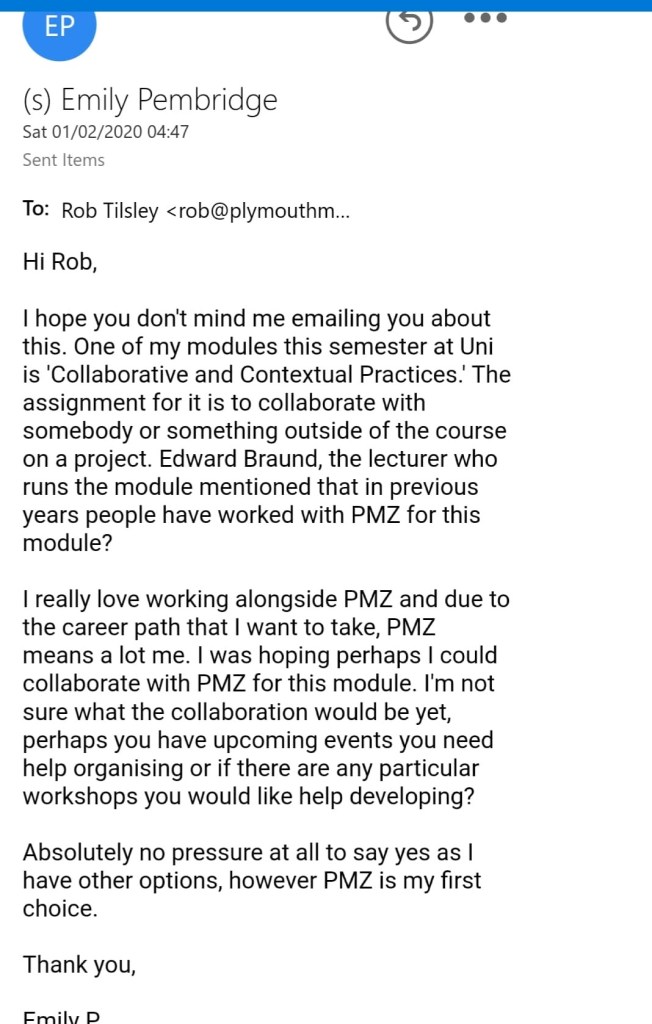 EP

(s) Emily Pembridge
Sat 01/02/2020 04:47
Sent Items

To: Rob Tilsley <rob@plymouthm...

Hi Rob,

I hope you don't mind me emailing you about this. One of my modules this semester at Uni is 'Collaborative and Contextual Practices.' The assignment for it is to collaborate with somebody or something outside of the course on a project. Edward Braund, the lecturer who runs the module mentioned that in previous years people have worked with PMZ for this module?

I really love working alongside PMZ and due to the career path that I want to take, PMZ means a lot me. I was hoping perhaps I could collaborate with PMZ for this module. I'm not sure what the collaboration would be yet, perhaps you have upcoming events you need help organising or if there are any particular workshops you would like help developing?

Absolutely no pressure at all to say yes as I have other options, however PMZ is my first choice.

Thank you,

Emily P